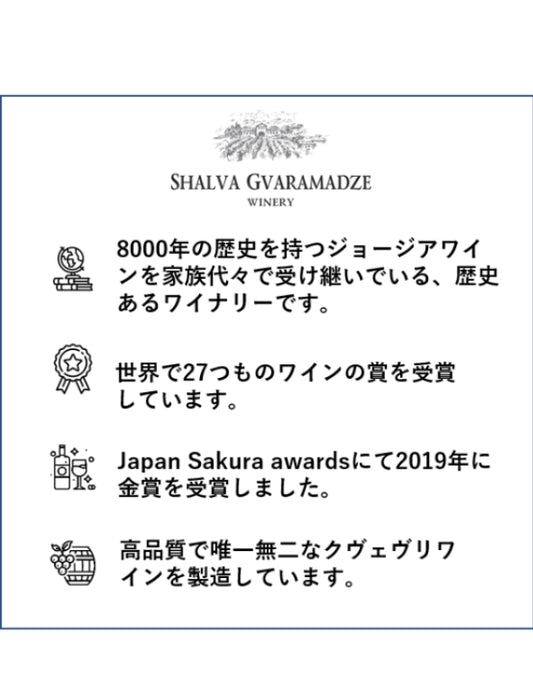 SHALVA GVARAMADZE
WINERY

8000年の歴史を持つジョージアワインを家族代々で受け継いでいる、歴史あるワイナリーです。

世界で27つものワインの賞を受賞しています。

Japan Sakura awardsにて2019年に金賞を受賞しました。

高品質で唯一無二なクヴェヴリワインを製造しています。